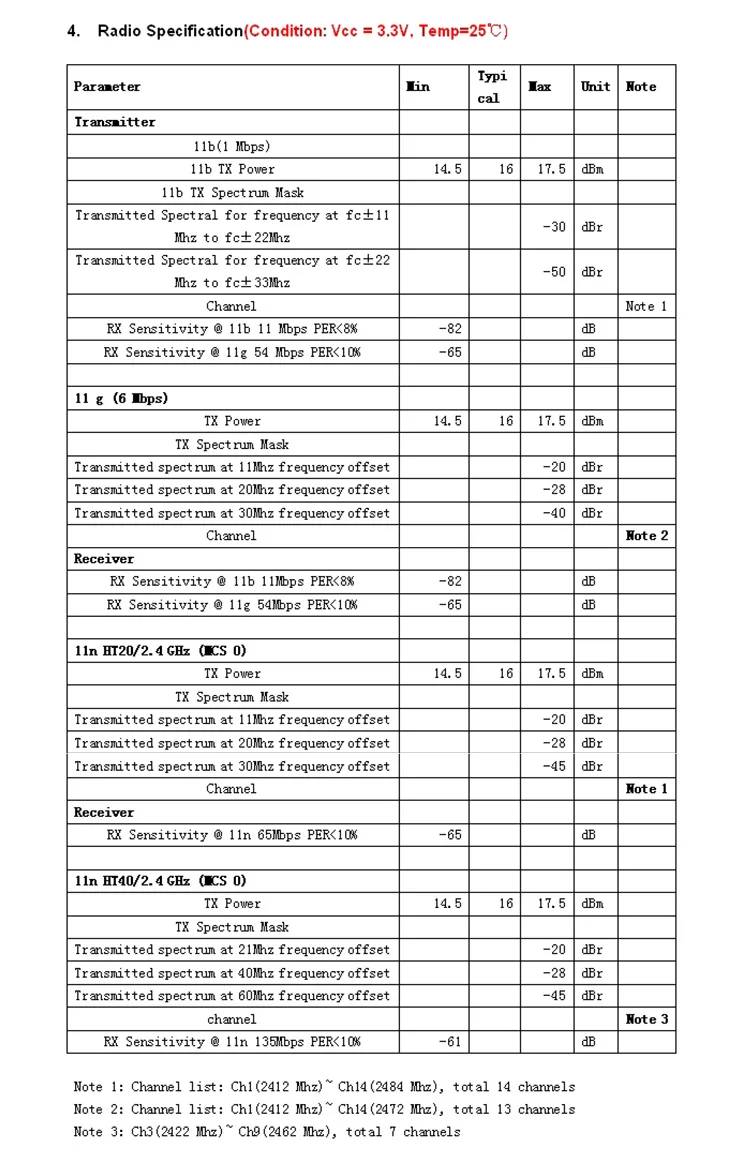 4. Radio Specification(Condition: Vcc = 3.3V, Temp=25℃)

| Parameter | Min | Typical | Max | Unit | Note |
|---|---|---|---|---|---|
| Transmitter | | | | | |
| 11b(1 Mbps) | | | | | |
| 11b TX Power | 14.5 | 16 | 17.5 | dBm | |
| 11b TX Spectrum Mask | | | | | |
| Transmitted Spectral for frequency at fc±11 Mhz to fc±22Mhz | | | -30 | dBr | |
| Transmitted Spectral for frequency at fc±22 Mhz to fc±33Mhz | | | -50 | dBr | |
| Channel | | | | | Note 1 |
| RX Sensitivity @ 11b 11 Mbps PER<8% | -82 | | | dB | |
| RX Sensitivity @ 11g 54 Mbps PER<10% | -65 | | | dB | |
| | | | | | |
| 11 g (6 Mbps) | | | | | |
| TX Power | 14.5 | 16 | 17.5 | dBm | |
| TX Spectrum Mask | | | | | |
| Transmitted spectrum at 11Mhz frequency offset | | | -20 | dBr | |
| Transmitted spectrum at 20Mhz frequency offset | | | -28 | dBr | |
| Transmitted spectrum at 30Mhz frequency offset | | | -40 | dBr | |
| Channel | | | | | Note 2 |
| Receiver | | | | | |
| RX Sensitivity @ 11b 11Mbps PER<8% | -82 | | | dB | |
| RX Sensitivity @ 11g 54Mbps PER<10% | -65 | | | dB | |
| | | | | | |
| 11n HT20/2.4 GHz (MCS 0) | | | | | |
| TX Power | 14.5 | 16 | 17.5 | dBm | |
| TX Spectrum Mask | | | | | |
| Transmitted spectrum at 11Mhz frequency offset | | | -20 | dBr | |
| Transmitted spectrum at 20Mhz frequency offset | | | -28 | dBr | |
| Transmitted spectrum at 30Mhz frequency offset | | | -45 | dBr | |
| Channel | | | | | Note 1 |
| Receiver | | | | | |
| RX Sensitivity @ 11n 65Mbps PER<10% | -65 | | | dB | |
| | | | | | |
| 11n HT40/2.4 GHz (MCS 0) | | | | | |
| TX Power | 14.5 | 16 | 17.5 | dBm | |
| TX Spectrum Mask | | | | | |
| Transmitted spectrum at 21Mhz frequency offset | | | -20 | dBr | |
| Transmitted spectrum at 40Mhz frequency offset | | | -28 | dBr | |
| Transmitted spectrum at 60Mhz frequency offset | | | -45 | dBr | |
| channel | | | | | Note 3 |
| RX Sensitivity @ 11n 135Mbps PER<10% | -61 | | | dB | |

Note 1: Channel list: Ch1(2412 Mhz)~ Ch14(2484 Mhz), total 14 channels
Note 2: Channel list: Ch1(2412 Mhz)~ Ch14(2472 Mhz), total 13 channels
Note 3: Ch3(2422 Mhz)~ Ch9(2462 Mhz), total 7 channels